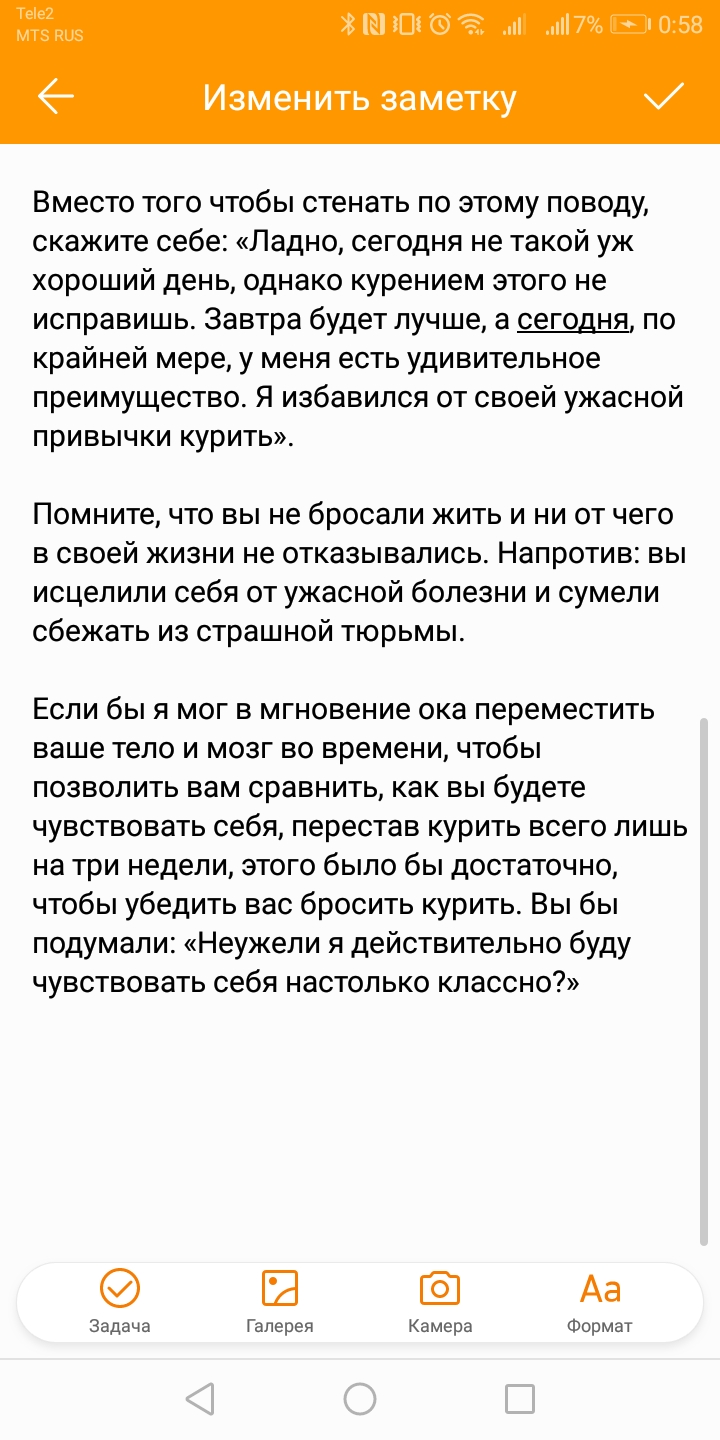 Tele2
MTS RUS
7% 0:58

Изменить заметку

Вместо того чтобы стенать по этому поводу, скажите себе: «Ладно, сегодня не такой уж хороший день, однако курением этого не исправишь. Завтра будет лучше, а сегодня, по крайней мере, у меня есть удивительное преимущество. Я избавился от своей ужасной привычки курить».

Помните, что вы не бросали жить и ни от чего в своей жизни не отказывались. Напротив: вы исцелили себя от ужасной болезни и сумели сбежать из страшной тюрьмы.

Если бы я мог в мгновение ока переместить ваше тело и мозг во времени, чтобы позволить вам сравнить, как вы будете чувствовать себя, перестав курить всего лишь на три недели, этого было бы достаточно, чтобы убедить вас бросить курить. Вы бы подумали: «Неужели я действительно буду чувствовать себя настолько классно?»

Задача
Галерея
Камера
Aa
Формат